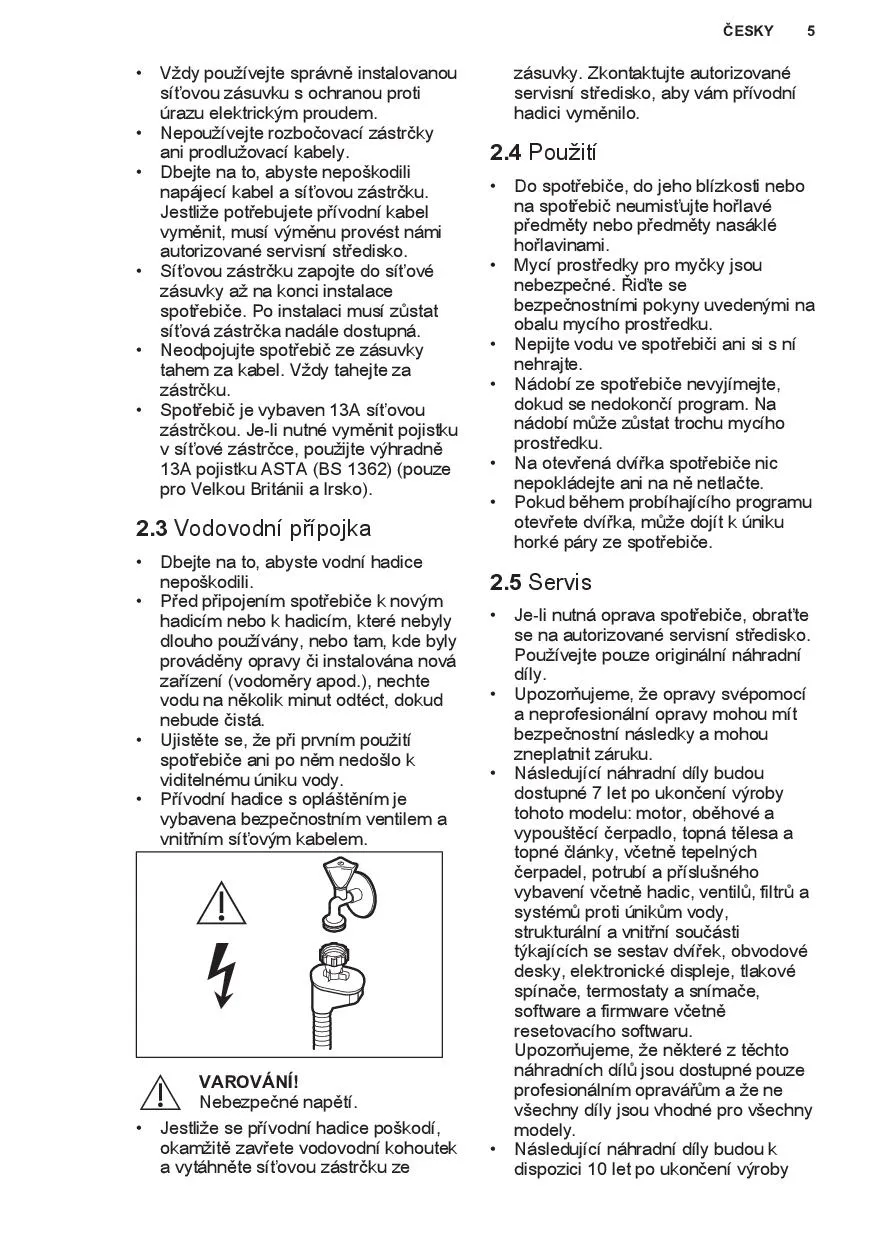 ČESKY 5

• Vždy používejte správně instalovanou síťovou zásuvku s ochranou proti úrazu elektrickým proudem.
• Nepoužívejte rozbočovací zástrčky ani prodlužovací kabely.
• Dbejte na to, abyste nepoškodili napájecí kabel a síťovou zástrčku. Jestliže potřebujete přívodní kabel vyměnit, musí výměnu provést námi autorizované servisní středisko.
• Síťovou zástrčku zapojte do síťové zásuvky až na konci instalace spotřebiče. Po instalaci musí zůstat síťová zástrčka nadále dostupná.
• Neodpojujte spotřebič ze zásuvky tahem za kabel. Vždy tahejte za zástrčku.
• Spotřebič je vybaven 13A síťovou zástrčkou. Je-li nutné vyměnit pojistku v síťové zástrčce, použijte výhradně 13A pojistku ASTA (BS 1362) (pouze pro Velkou Británii a Irsko).

2.3 Vodovodní přípojka

• Dbejte na to, abyste vodní hadice nepoškodili.
• Před připojením spotřebiče k novým hadicím nebo k hadicím, které nebyly dlouho používány, nebo tam, kde byly prováděny opravy či instalována nová zařízení (vodoměry apod.), nechte vodu na několik minut odtéct, dokud nebude čistá.
• Ujistěte se, že při prvním použití spotřebiče ani po něm nedošlo k viditelnému úniku vody.
• Přívodní hadice s opláštěním je vybavena bezpečnostním ventilem a vnitřním síťovým kabelem.

VAROVÁNÍ!
Nebezpečné napětí.

• Jestliže se přívodní hadice poškodí, okamžitě zavřete vodovodní kohoutek a vytáhněte síťovou zástrčku ze zásuvky. Zkontaktujte autorizované servisní středisko, aby vám přívodní hadici vyměnilo.

2.4 Použití

• Do spotřebiče, do jeho blízkosti nebo na spotřebič neumisťujte hořlavé předměty nebo předměty nasáklé hořlavinami.
• Mycí prostředky pro myčky jsou nebezpečné. Řiďte se bezpečnostními pokyny uvedenými na obalu mycího prostředku.
• Nepijte vodu ve spotřebiči ani si s ní nehrajte.
• Nádobí ze spotřebiče nevyjímejte, dokud se nedokončí program. Na nádobí může zůstat trochu mycího prostředku.
• Na otevřená dvířka spotřebiče nic nepokládejte ani na ně netlačte.
• Pokud během probíhajícího programu otevřete dvířka, může dojít k úniku horké páry ze spotřebiče.

2.5 Servis

• Je-li nutná oprava spotřebiče, obraťte se na autorizované servisní středisko. Používejte pouze originální náhradní díly.
• Upozorňujeme, že opravy svépomocí a neprofesionální opravy mohou mít bezpečnostní následky a mohou zneplatnit záruku.
• Následující náhradní díly budou dostupné 7 let po ukončení výroby tohoto modelu: motor, oběhové a vypouštěcí čerpadlo, topná tělesa a topné články, včetně tepelných čerpadel, potrubí a příslušného vybavení včetně hadic, ventilů, filtrů a systémů proti únikům vody, strukturální a vnitřní součásti týkajících se sestav dvířek, obvodové desky, elektronické displeje, tlakové spínače, termostaty a snímače, software a firmware včetně resetovacího softwaru. Upozorňujeme, že některé z těchto náhradních dílů jsou dostupné pouze profesionálním opravářům a že ne všechny díly jsou vhodné pro všechny modely.
• Následující náhradní díly budou k dispozici 10 let po ukončení výroby